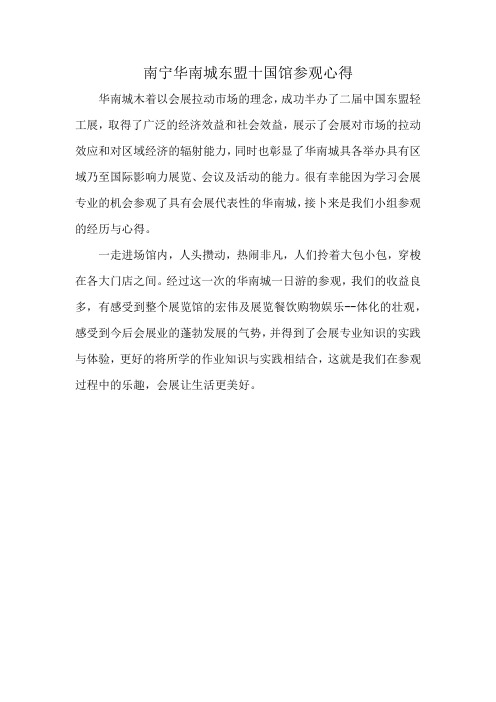 南宁华南城东盟十国馆参观心得

华南城本着以会展拉动市场的理念，成功举办了二届中国东盟轻工展，取得了广泛的经济效益和社会效益，展示了会展对市场的拉动效应和对区域经济的辐射能力，同时也彰显了华南城具备举办具有区域乃至国际影响力展览、会议及活动的能力。很有幸能因为学习会展专业的机会参观了具有会展代表性的华南城，接下来是我们小组参观的经历与心得。

一走进场馆内，人头攒动，热闹非凡，人们拎着大包小包，穿梭在各大门店之间。经过这一次的华南城一日游的参观，我们的收益良多，有感受到整个展览馆的宏伟及展览餐饮购物娱乐--体化的壮观，感受到今后会展业的蓬勃发展的气势，并得到了会展专业知识的实践与体验，更好的将所学的作业知识与实践相结合，这就是我们在参观过程中的乐趣，会展让生活更美好。